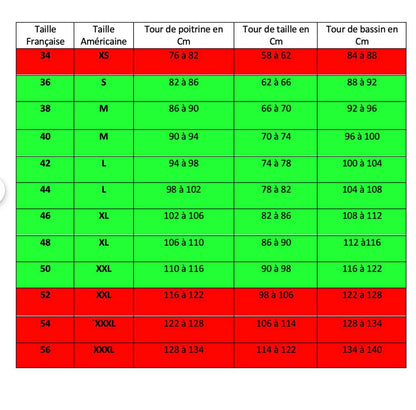 | Taille Française | Taille Américaine | Tour de poitrine en Cm | Tour de taille en Cm | Tour de bassin en Cm |
|---|---|---|---|---|
| 34 | XS | 76 à 82 | 58 à 62 | 84 à 88 |
| 36 | S | 82 à 86 | 62 à 66 | 88 à 92 |
| 38 | M | 86 à 90 | 66 à 70 | 92 à 96 |
| 40 | M | 90 à 94 | 70 à 74 | 96 à 100 |
| 42 | L | 94 à 98 | 74 à 78 | 100 à 104 |
| 44 | L | 98 à 102 | 78 à 82 | 104 à 108 |
| 46 | XL | 102 à 106 | 82 à 86 | 108 à 112 |
| 48 | XL | 106 à 110 | 86 à 90 | 112 à116 |
| 50 | XXL | 110 à 116 | 90 à 98 | 116 à 122 |
| 52 | XXL | 116 à 122 | 98 à 106 | 122 à 128 |
| 54 | `XXXL | 122 à 128 | 106 à 114 | 128 à 134 |
| 56 | XXXL | 128 à 134 | 114 à 122 | 134 à 140 |